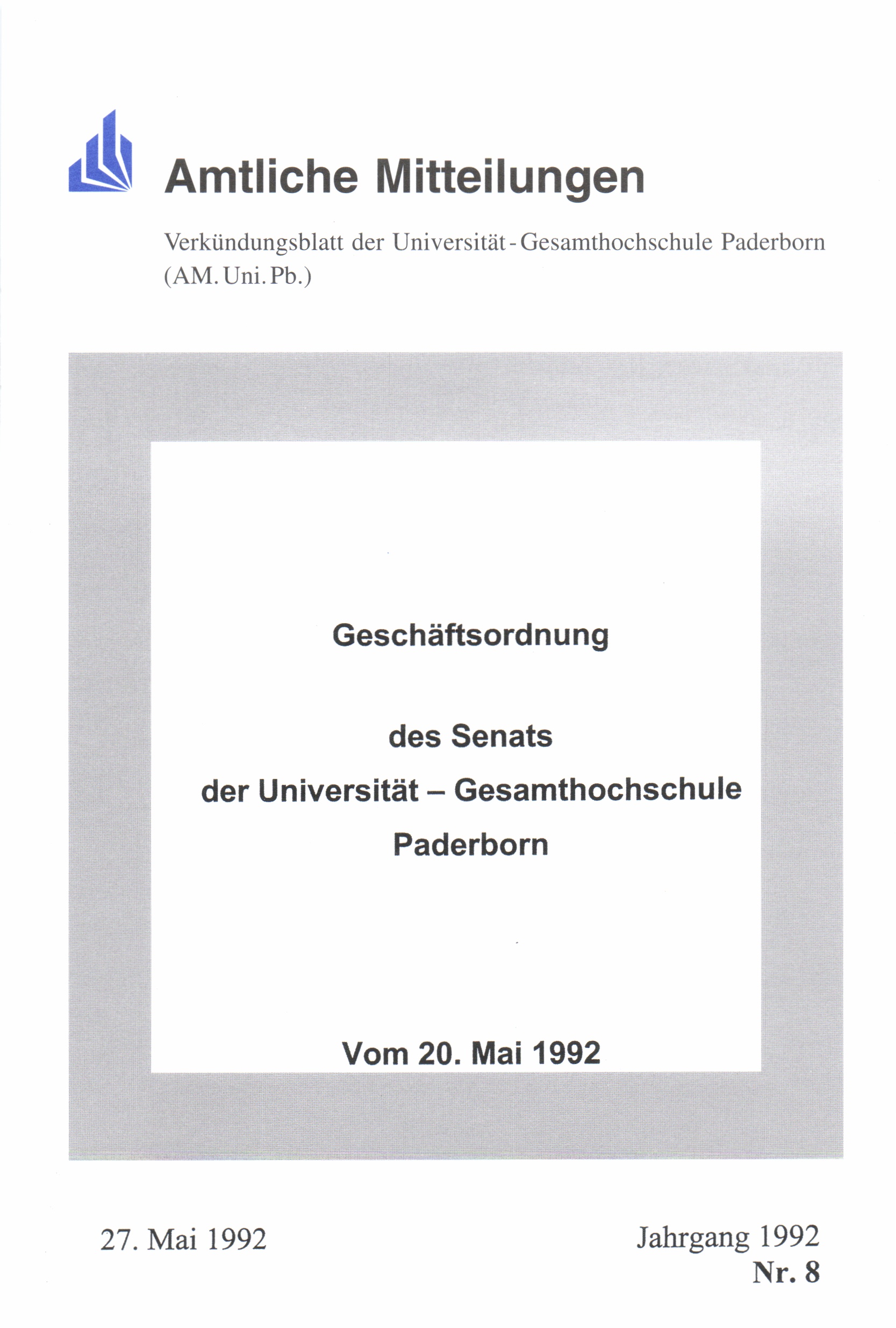 Amtliche Mitteilungen

Verkündungsblatt der Universität - Gesamthochschule Paderborn (AM. Uni. Pb.)

Geschäftsordnung

des Senats
der Universität – Gesamthochschule
Paderborn

Vom 20. Mai 1992

27. Mai 1992

Jahrgang 1992
Nr. 8